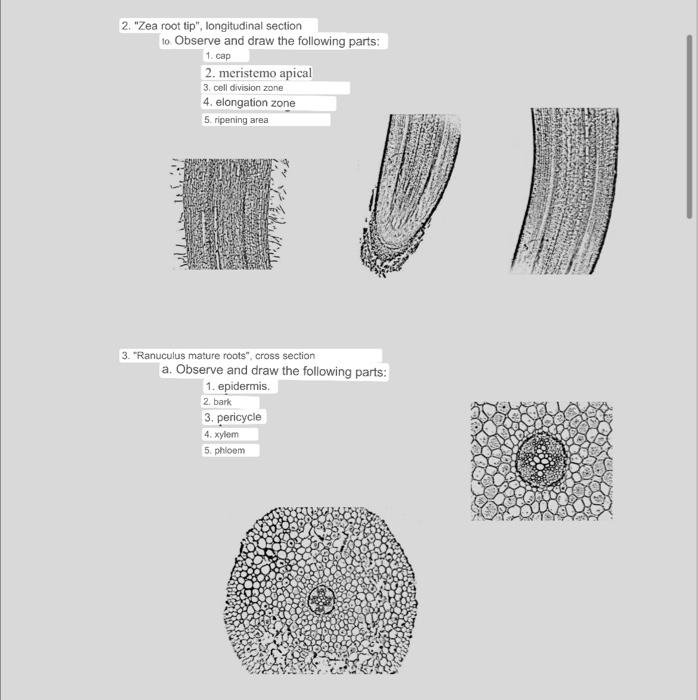 2. "Zea root tip", longitudinal section

to. Observe and draw the following parts:

1. cap

2. meristemo apical

3. cell division zone

4. elongation zone

5. ripening area

3. "Ranuculus mature roots", cross section

a. Observe and draw the following parts:

1. epidermis.

2. bark

3. pericycle

4. xylem

5. phloem